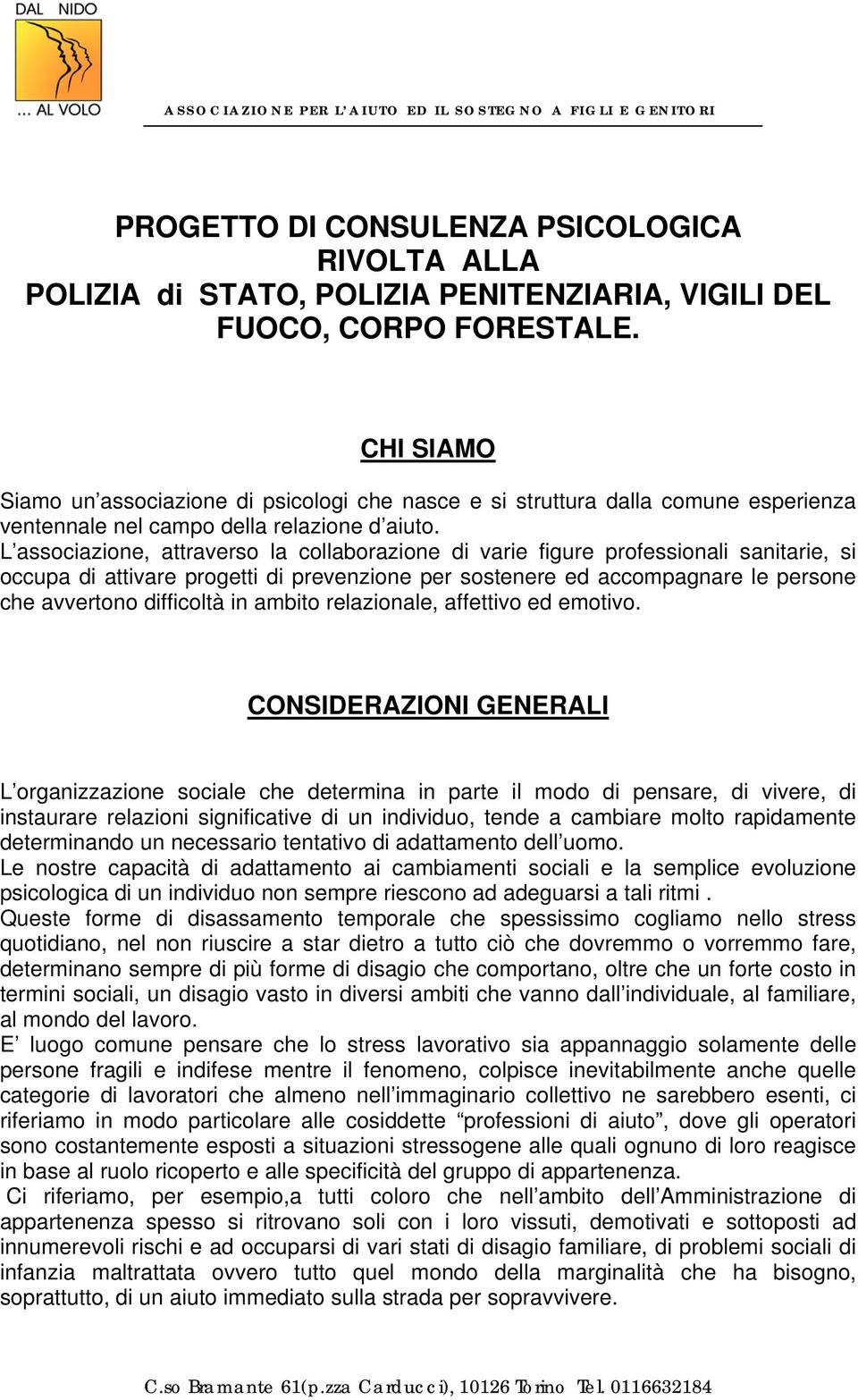 DAL NIDO
... AL VOLO

ASSOCIAZIONE PER L'AIUTO ED IL SOSTEGNO A FIGLI E GENITORI

PROGETTO DI CONSULENZA PSICOLOGICA
RIVOLTA ALLA
POLIZIA di STATO, POLIZIA PENITENZIARIA, VIGILI DEL FUOCO, CORPO FORESTALE.

CHI SIAMO

Siamo un'associazione di psicologi che nasce e si struttura dalla comune esperienza ventennale nel campo della relazione d'aiuto.
L'associazione, attraverso la collaborazione di varie figure professionali sanitarie, si occupa di attivare progetti di prevenzione per sostenere ed accompagnare le persone che avvertono difficoltà in ambito relazionale, affettivo ed emotivo.

CONSIDERAZIONI GENERALI

L'organizzazione sociale che determina in parte il modo di pensare, di vivere, di instaurare relazioni significative di un individuo, tende a cambiare molto rapidamente determinando un necessario tentativo di adattamento dell'uomo.
Le nostre capacità di adattamento ai cambiamenti sociali e la semplice evoluzione psicologica di un individuo non sempre riescono ad adeguarsi a tali ritmi .
Queste forme di disassamento temporale che spessissimo cogliamo nello stress quotidiano, nel non riuscire a star dietro a tutto ciò che dovremmo o vorremmo fare, determinano sempre di più forme di disagio che comportano, oltre che un forte costo in termini sociali, un disagio vasto in diversi ambiti che vanno dall'individuale, al familiare, al mondo del lavoro.
E' luogo comune pensare che lo stress lavorativo sia appannaggio solamente delle persone fragili e indifese mentre il fenomeno, colpisce inevitabilmente anche quelle categorie di lavoratori che almeno nell'immaginario collettivo ne sarebbero esenti, ci riferiamo in modo particolare alle cosiddette "professioni di aiuto", dove gli operatori sono costantemente esposti a situazioni stressogene alle quali ognuno di loro reagisce in base al ruolo ricoperto e alle specificità del gruppo di appartenenza.
Ci riferiamo, per esempio,a tutti coloro che nell'ambito dell'Amministrazione di appartenenza spesso si ritrovano soli con i loro vissuti, demotivati e sottoposti ad innumerevoli rischi e ad occuparsi di vari stati di disagio familiare, di problemi sociali di infanzia maltrattata ovvero tutto quel mondo della marginalità che ha bisogno, soprattutto, di un aiuto immediato sulla strada per sopravvivere.

C.so Bramante 61(p.zza Carducci), 10126 Torino Tel. 0116632184